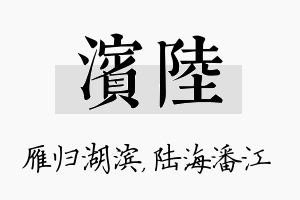 濱陸

雁归湖滨，陆海潘江